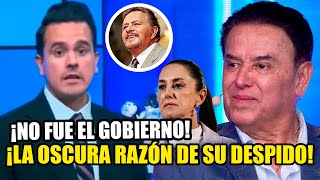 ¡NO FUE EL GOBIERNO!
¡LA OSCURA RAZÓN DE SU DESPIDO!